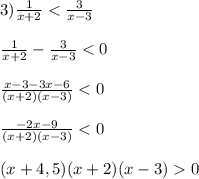 3) $\frac{1}{x+2} < \frac{3}{x-3}$

$\frac{1}{x+2} - \frac{3}{x-3} < 0$

$\frac{x-3-3x-6}{(x+2)(x-3)} < 0$

$\frac{-2x-9}{(x+2)(x-3)} < 0$

$(x+4,5)(x+2)(x-3) > 0$